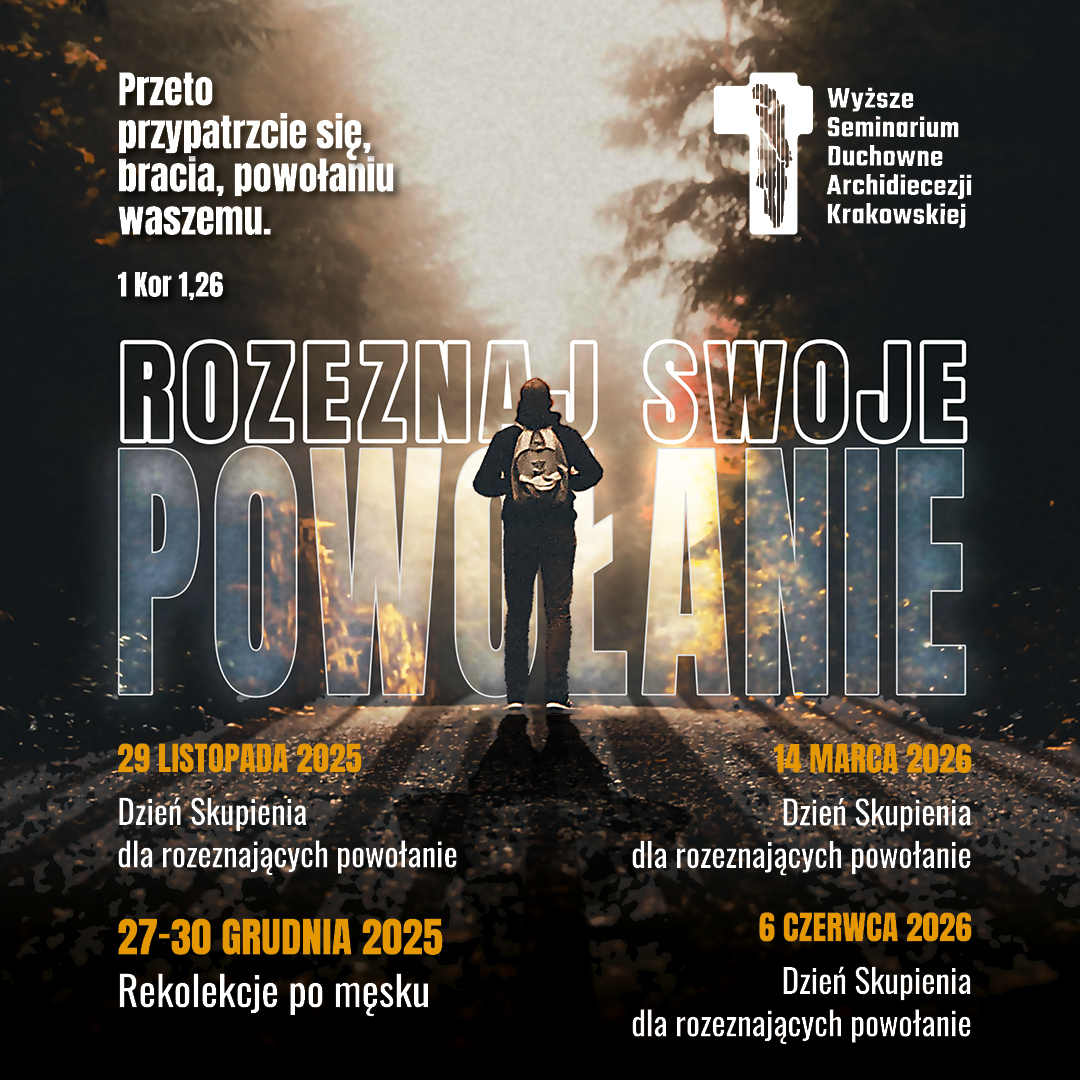 Przeto przypatrzcie się, bracia, powołaniu waszemu.

1 Kor 1,26

Wyższe
Seminarium
Duchowne
Archidiecezji
Krakowskiej

ROZEZNAJ SWOJE
POWOŁANIE

29 LISTOPADA 2025
Dzień Skupienia
dla rozeznających powołanie

27-30 GRUDNIA 2025
Rekolekcje po męsku

14 MARCA 2026
Dzień Skupienia
dla rozeznających powołanie

6 CZERWCA 2026
Dzień Skupienia
dla rozeznających powołanie